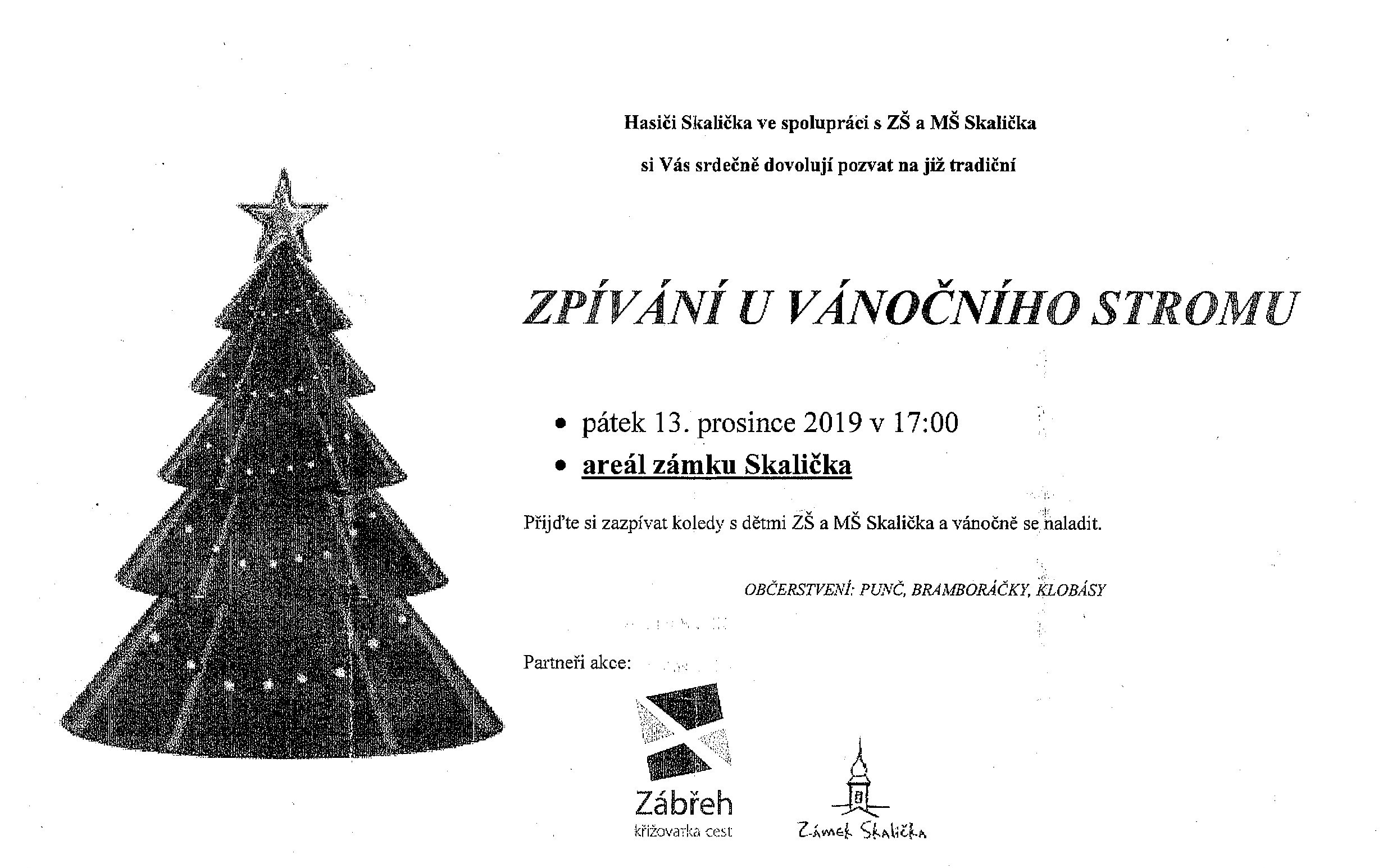 Hasiči Skalička ve spolupráci s ZŠ a MŠ Skalička

si Vás srdečně dovolují pozvat na již tradiční

ZPÍVÁNÍ U VÁNOČNÍHO STROMU

• pátek 13. prosince 2019 v 17:00
• areál zámku Skalička

Přijďte si zazpívat koledy s dětmi ZŠ a MŠ Skalička a vánočně se naladit.

OBČERSTVENÍ: PUNČ, BRAMBORÁČKY, KLOBÁSY

Partneři akce:

Zábřeh
křižovatka cest

Zámek Skalička